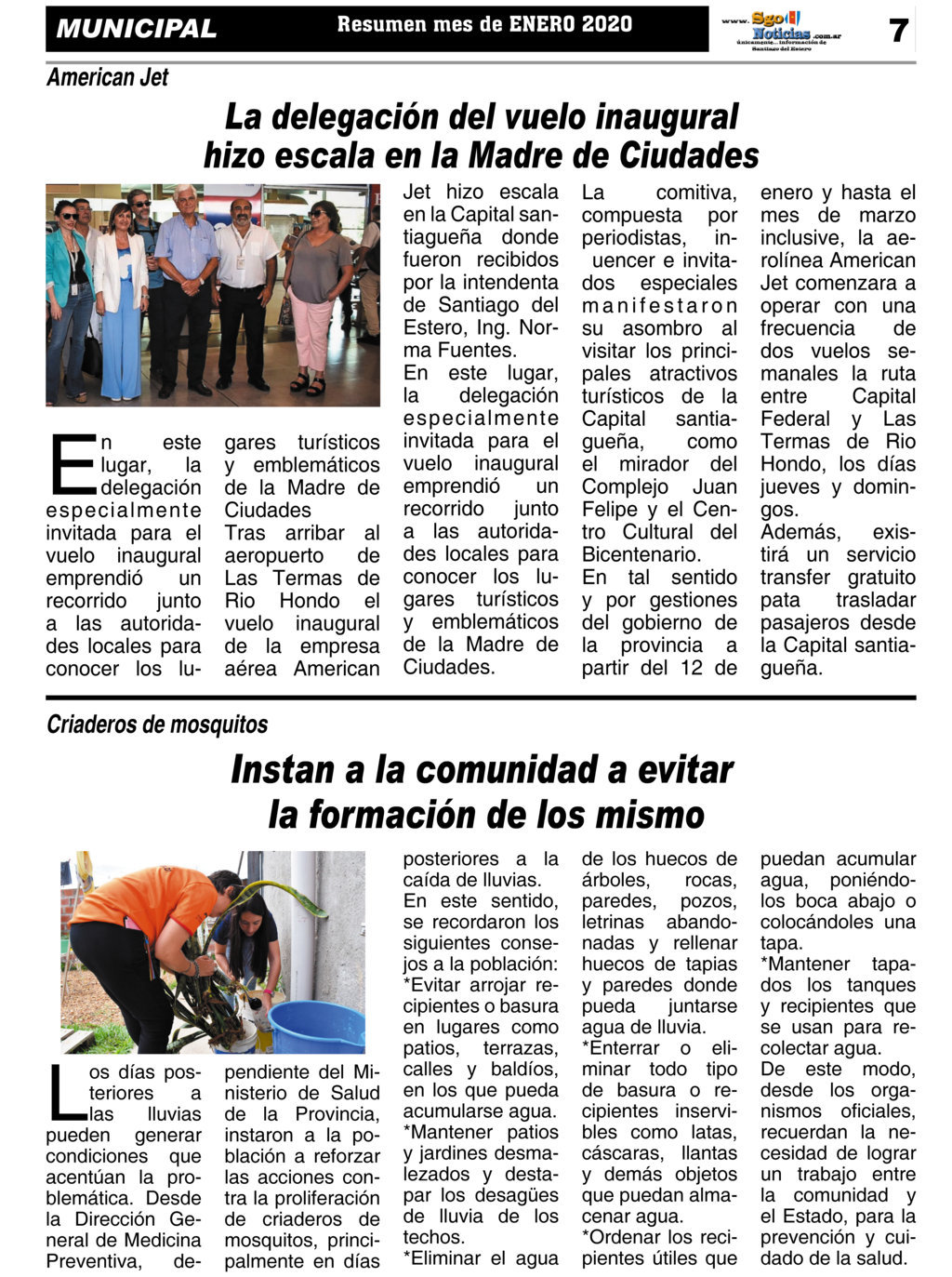 MUNICIPAL

Resumen mes de ENERO 2020

www.SgoNoticias.com.ar únicamente... información de Santiago del Estero

7

American Jet

La delegación del vuelo inaugural hizo escala en la Madre de Ciudades

En este lugar, la delegación especialmente invitada para el vuelo inaugural emprendió un recorrido junto a las autoridades locales para conocer los lugares turísticos y emblemáticos de la Madre de Ciudades

Tras arribar al aeropuerto de Las Termas de Rio Hondo el vuelo inaugural de la empresa aérea American Jet hizo escala en la Capital santiagueña donde fueron recibidos por la intendenta de Santiago del Estero, Ing. Norma Fuentes.

En este lugar, la delegación especialmente invitada para el vuelo inaugural emprendió un recorrido junto a las autoridades locales para conocer los lugares turísticos y emblemáticos de la Madre de Ciudades.

La comitiva, compuesta por periodistas, inuencer e invitados especiales manifestaron su asombro al visitar los principales atractivos turísticos de la Capital santiagueña, como el mirador del Complejo Juan Felipe y el Centro Cultural del Bicentenario.

En tal sentido y por gestiones del gobierno de la provincia a partir del 12 de enero y hasta el mes de marzo inclusive, la aerolínea American Jet comenzara a operar con una frecuencia de dos vuelos semanales la ruta entre Capital Federal y Las Termas de Rio Hondo, los días jueves y domingos.

Además, existirá un servicio transfer gratuito pata trasladar pasajeros desde la Capital santiagueña.

Criaderos de mosquitos

Instan a la comunidad a evitar la formación de los mismo

Los días posteriores a las lluvias pueden generar condiciones que acentúan la problemática. Desde la Dirección General de Medicina Preventiva, dependiente del Ministerio de Salud de la Provincia, instaron a la población a reforzar las acciones contra la proliferación de criaderos de mosquitos, principalmente en días posteriores a la caída de lluvias.

En este sentido, se recordaron los siguientes consejos a la población:

*Evitar arrojar recipientes o basura en lugares como patios, terrazas, calles y baldíos, en los que pueda acumularse agua.

*Mantener patios y jardines desmalezados y destapar los desagües de lluvia de los techos.

*Eliminar el agua de los huecos de árboles, rocas, paredes, pozos, letrinas abandonadas y rellenar huecos de tapias y paredes donde pueda juntarse agua de lluvia.

*Enterrar o eliminar todo tipo de basura o recipientes inservibles como latas, cáscaras, llantas y demás objetos que puedan almacenar agua.

*Ordenar los recipientes útiles que puedan acumular agua, poniéndolos boca abajo o colocándoles una tapa.

*Mantener tapados los tanques y recipientes que se usan para recolectar agua.

De este modo, desde los organismos oficiales, recuerdan la necesidad de lograr un trabajo entre la comunidad y el Estado, para la prevención y cuidado de la salud.